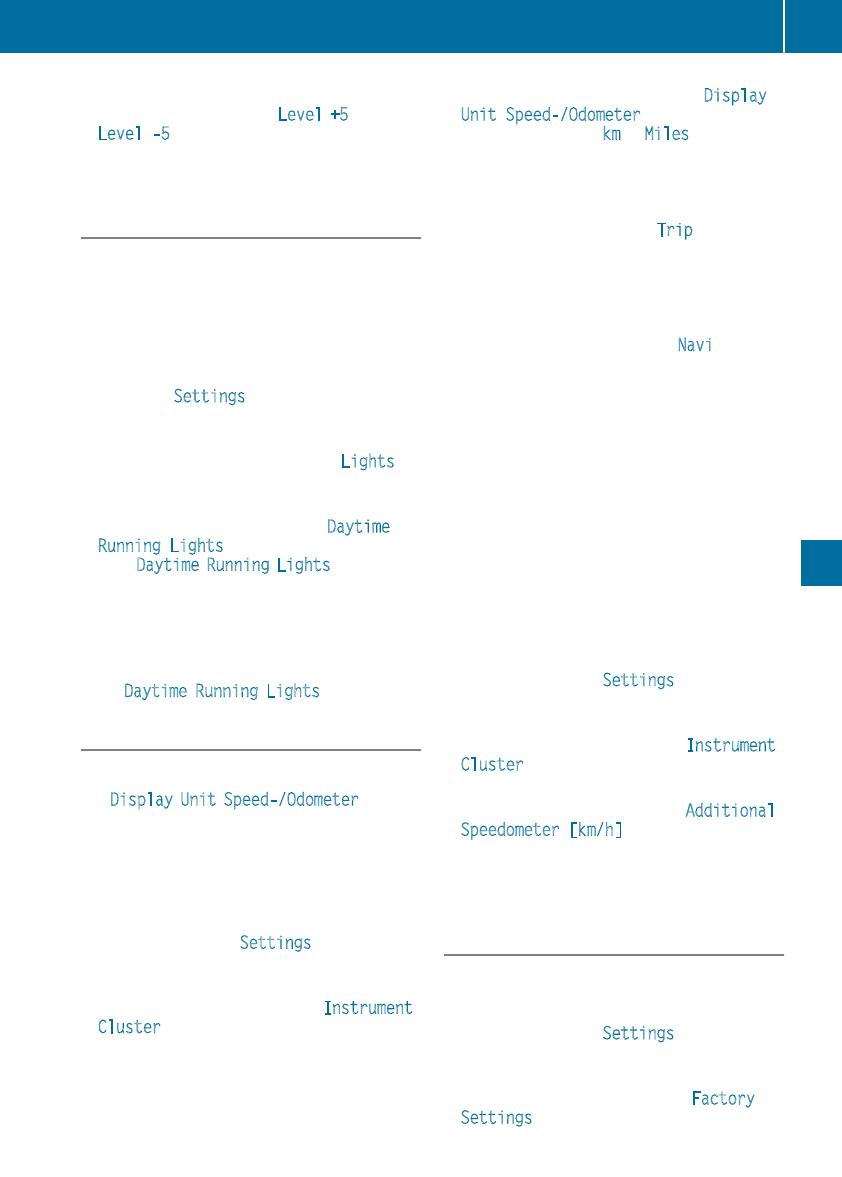 Level +5

Level -5

Settings

Lights

Daytime Running Lights

Daytime Running Lights

Daytime Running Lights

Display Unit Speed-/Odometer

Settings

Instrument Cluster

Display Unit Speed-/Odometer

km Miles

Trip

Navi

Settings

Instrument Cluster

Additional Speedometer [km/h]

Settings

Factory Settings